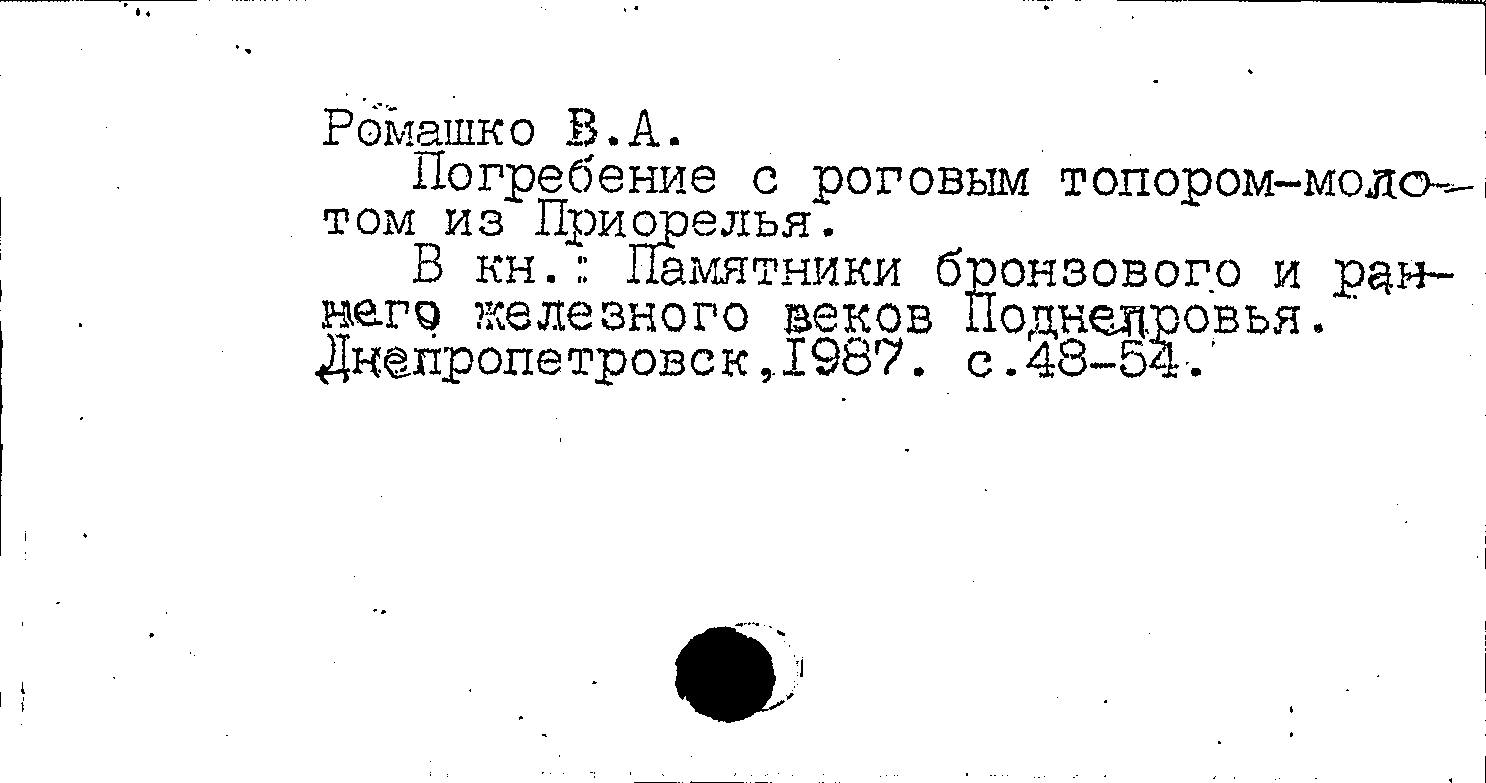 Ромашко В.А.

Погребение с роговым топором-молотом из Приорелья.

В кн.: Памятники бронзового и раннего железного веков Поднепровья. Днепропетровск,1987. с.48-54.